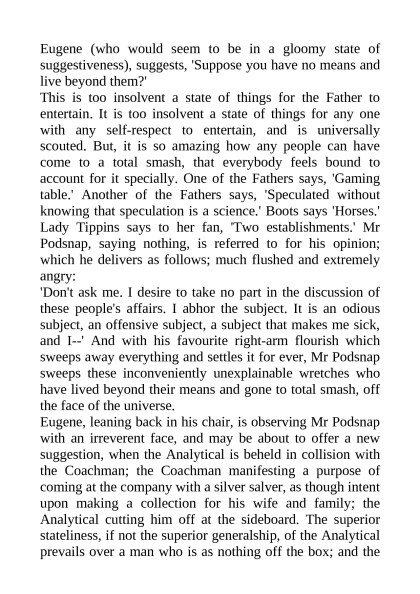 Eugene (who would seem to be in a gloomy state of suggestiveness), suggests, 'Suppose you have no means and live beyond them?'

This is too insolvent a state of things for the Father to entertain. It is too insolvent a state of things for any one with any self-respect to entertain, and is universally scouted. But, it is so amazing how any people can have come to a total smash, that everybody feels bound to account for it specially. One of the Fathers says, 'Gaming table.' Another of the Fathers says, 'Speculated without knowing that speculation is a science.' Boots says 'Horses.' Lady Tippins says to her fan, 'Two establishments.' Mr Podsnap, saying nothing, is referred to for his opinion; which he delivers as follows; much flushed and extremely angry:

'Don't ask me. I desire to take no part in the discussion of these people's affairs. I abhor the subject. It is an odious subject, an offensive subject, a subject that makes me sick, and I--' And with his favourite right-arm flourish which sweeps away everything and settles it for ever, Mr Podsnap sweeps these inconveniently unexplainable wretches who have lived beyond their means and gone to total smash, off the face of the universe.

Eugene, leaning back in his chair, is observing Mr Podsnap with an irreverent face, and may be about to offer a new suggestion, when the Analytical is beheld in collision with the Coachman; the Coachman manifesting a purpose of coming at the company with a silver salver, as though intent upon making a collection for his wife and family; the Analytical cutting him off at the sideboard. The superior stateliness, if not the superior generalship, of the Analytical prevails over a man who is as nothing off the box; and the